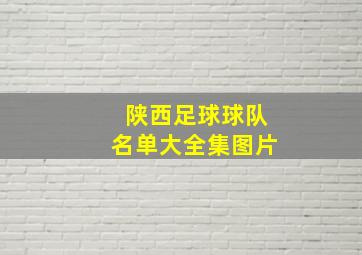 陕西足球球队
名单大全集图片